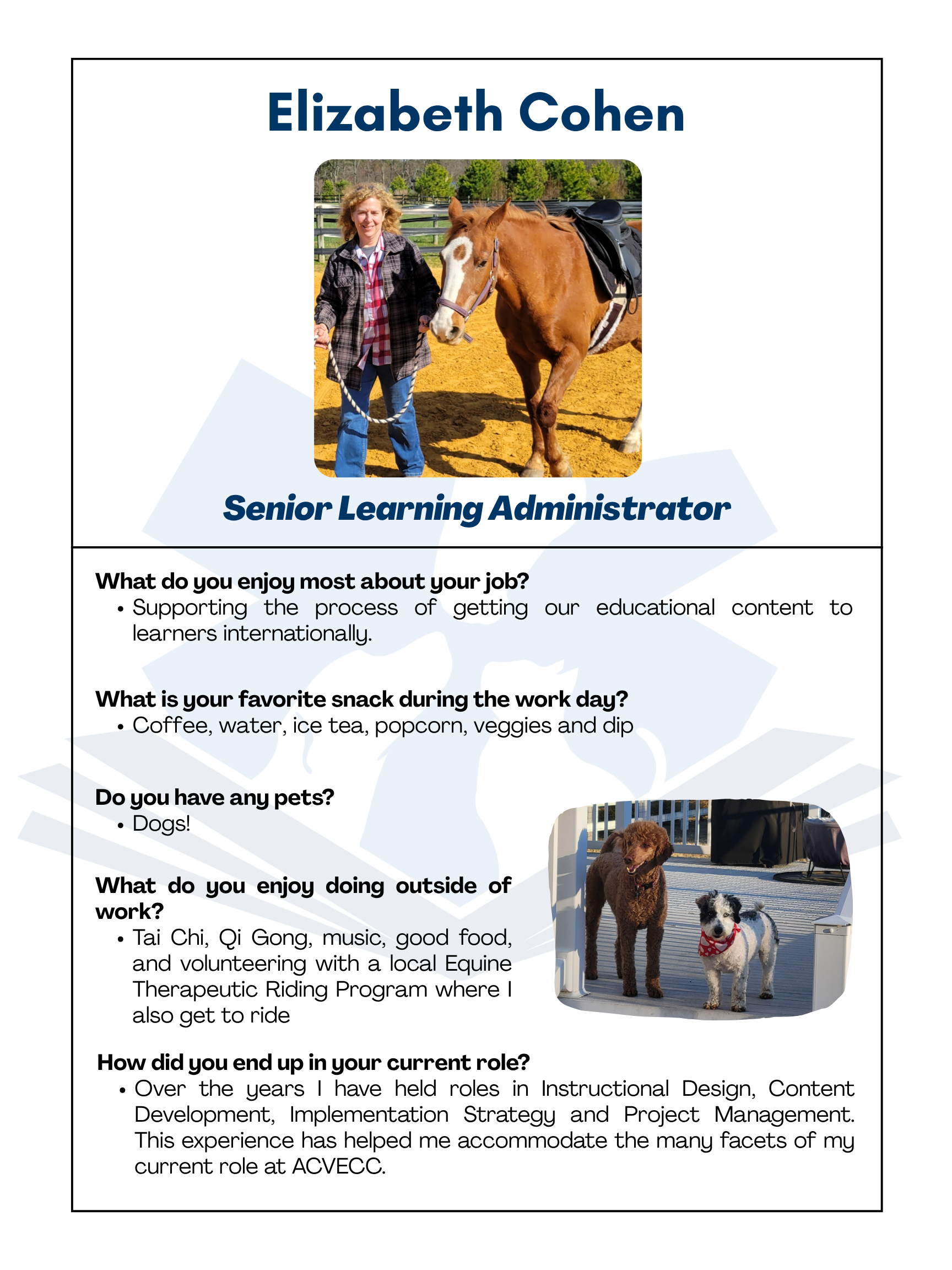 Elizabeth Cohen

Senior Learning Administrator

What do you enjoy most about your job?
• Supporting the process of getting our educational content to learners internationally.

What is your favorite snack during the work day?
• Coffee, water, ice tea, popcorn, veggies and dip

Do you have any pets?
• Dogs!

What do you enjoy doing outside of work?
• Tai Chi, Qi Gong, music, good food, and volunteering with a local Equine Therapeutic Riding Program where I also get to ride

How did you end up in your current role?
• Over the years I have held roles in Instructional Design, Content Development, Implementation Strategy and Project Management. This experience has helped me accommodate the many facets of my current role at ACVECC.